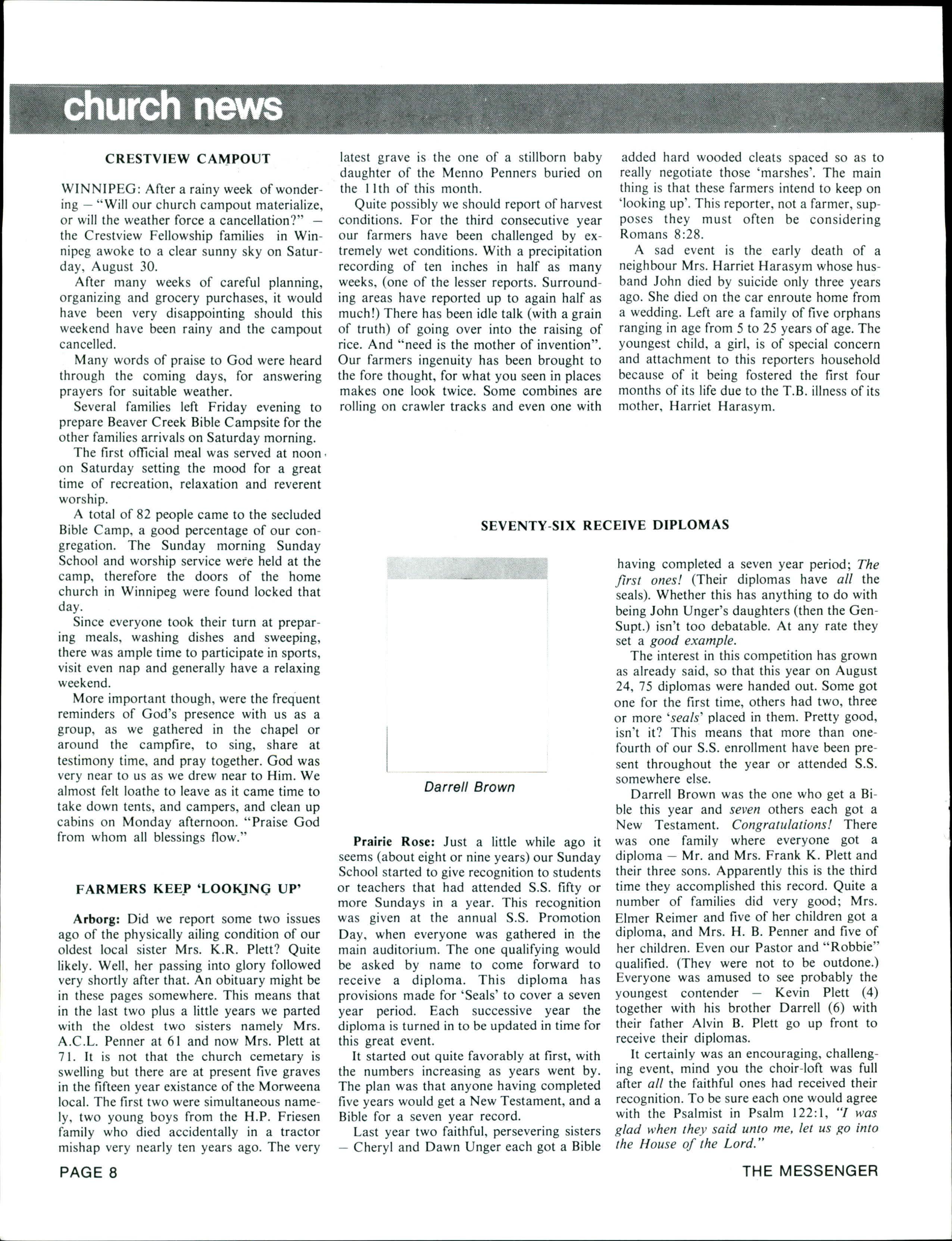 church news

CRESTVIEW CAMPOUT

WINNIPEG: After a rainy week of wondering — "Will our church campout materialize, or will the weather force a cancellation?" — the Crestview Fellowship families in Winnipeg awoke to a clear sunny sky on Saturday, August 30.

After many weeks of careful planning, organizing and grocery purchases, it would have been very disappointing should this weekend have been rainy and the campout cancelled.

Many words of praise to God were heard through the coming days, for answering prayers for suitable weather.

Several families left Friday evening to prepare Beaver Creek Bible Campsite for the other families arrivals on Saturday morning.

The first official meal was served at noon on Saturday setting the mood for a great time of recreation, relaxation and reverent worship.

A total of 82 people came to the secluded Bible Camp, a good percentage of our congregation. The Sunday morning Sunday School and worship service were held at the camp, therefore the doors of the home church in Winnipeg were found locked that day.

Since everyone took their turn at preparing meals, washing dishes and sweeping, there was ample time to participate in sports, visit even nap and generally have a relaxing weekend.

More important though, were the frequent reminders of God's presence with us as a group, as we gathered in the chapel or around the campfire, to sing, share at testimony time, and pray together. God was very near to us as we drew near to Him. We almost felt loathe to leave as it came time to take down tents, and campers, and clean up cabins on Monday afternoon. "Praise God from whom all blessings flow."

FARMERS KEEP 'LOOKING UP'

Arborg: Did we report some two issues ago of the physically ailing condition of our oldest local sister Mrs. K.R. Plett? Quite likely. Well, her passing into glory followed very shortly after that. An obituary might be in these pages somewhere. This means that in the last two plus a little years we parted with the oldest two sisters namely Mrs. A.C.L. Penner at 61 and now Mrs. Plett at 71. It is not that the church cemetary is swelling but there are at present five graves in the fifteen year existance of the Morweena local. The first two were simultaneous namely, two young boys from the H.P. Friesen family who died accidentally in a tractor mishap very nearly ten years ago. The very latest grave is the one of a stillborn baby daughter of the Menno Penners buried on the 11th of this month.

Quite possibly we should report of harvest conditions. For the third consecutive year our farmers have been challenged by extremely wet conditions. With a precipitation recording of ten inches in half as many weeks, (one of the lesser reports. Surrounding areas have reported up to again half as much!) There has been idle talk (with a grain of truth) of going over into the raising of rice. And "need is the mother of invention". Our farmers ingenuity has been brought to the fore thought, for what you seen in places makes one look twice. Some combines are rolling on crawler tracks and even one with added hard wooded cleats spaced so as to really negotiate those 'marshes'. The main thing is that these farmers intend to keep on 'looking up'. This reporter, not a farmer, supposes they must often be considering Romans 8:28.

A sad event is the early death of a neighbour Mrs. Harriet Harasym whose husband John died by suicide only three years ago. She died on the car enroute home from a wedding. Left are a family of five orphans ranging in age from 5 to 25 years of age. The youngest child, a girl, is of special concern and attachment to this reporters household because of it being fostered the first four months of its life due to the T.B. illness of its mother, Harriet Harasym.

SEVENTY-SIX RECEIVE DIPLOMAS

Darrell Brown

Prairie Rose: Just a little while ago it seems (about eight or nine years) our Sunday School started to give recognition to students or teachers that had attended S.S. fifty or more Sundays in a year. This recognition was given at the annual S.S. Promotion Day, when everyone was gathered in the main auditorium. The one qualifying would be asked by name to come forward to receive a diploma. This diploma has provisions made for 'Seals' to cover a seven year period. Each successive year the diploma is turned in to be updated in time for this great event.

It started out quite favorably at first, with the numbers increasing as years went by. The plan was that anyone having completed five years would get a New Testament, and a Bible for a seven year record.

Last year two faithful, persevering sisters — Cheryl and Dawn Unger each got a Bible having completed a seven year period; The first ones! (Their diplomas have all the seals). Whether this has anything to do with being John Unger's daughters (then the Gen-Supt.) isn't too debatable. At any rate they set a good example.

The interest in this competition has grown as already said, so that this year on August 24, 75 diplomas were handed out. Some got one for the first time, others had two, three or more 'seals' placed in them. Pretty good, isn't it? This means that more than one-fourth of our S.S. enrollment have been present throughout the year or attended S.S. somewhere else.

Darrell Brown was the one who get a Bible this year and seven others each got a New Testament. Congratulations! There was one family where everyone got a diploma — Mr. and Mrs. Frank K. Plett and their three sons. Apparently this is the third time they accomplished this record. Quite a number of families did very good; Mrs. Elmer Reimer and five of her children got a diploma, and Mrs. H. B. Penner and five of her children. Even our Pastor and "Robbie" qualified. (They were not to be outdone.) Everyone was amused to see probably the youngest contender — Kevin Plett (4) together with his brother Darrell (6) with their father Alvin B. Plett go up front to receive their diplomas.

It certainly was an encouraging, challenging event, mind you the choir-loft was full after all the faithful ones had received their recognition. To be sure each one would agree with the Psalmist in Psalm 122:1, "I was glad when they said unto me, let us go into the House of the Lord."

PAGE 8

THE MESSENGER